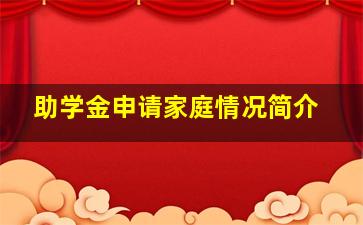 助学金申请家庭情况简介